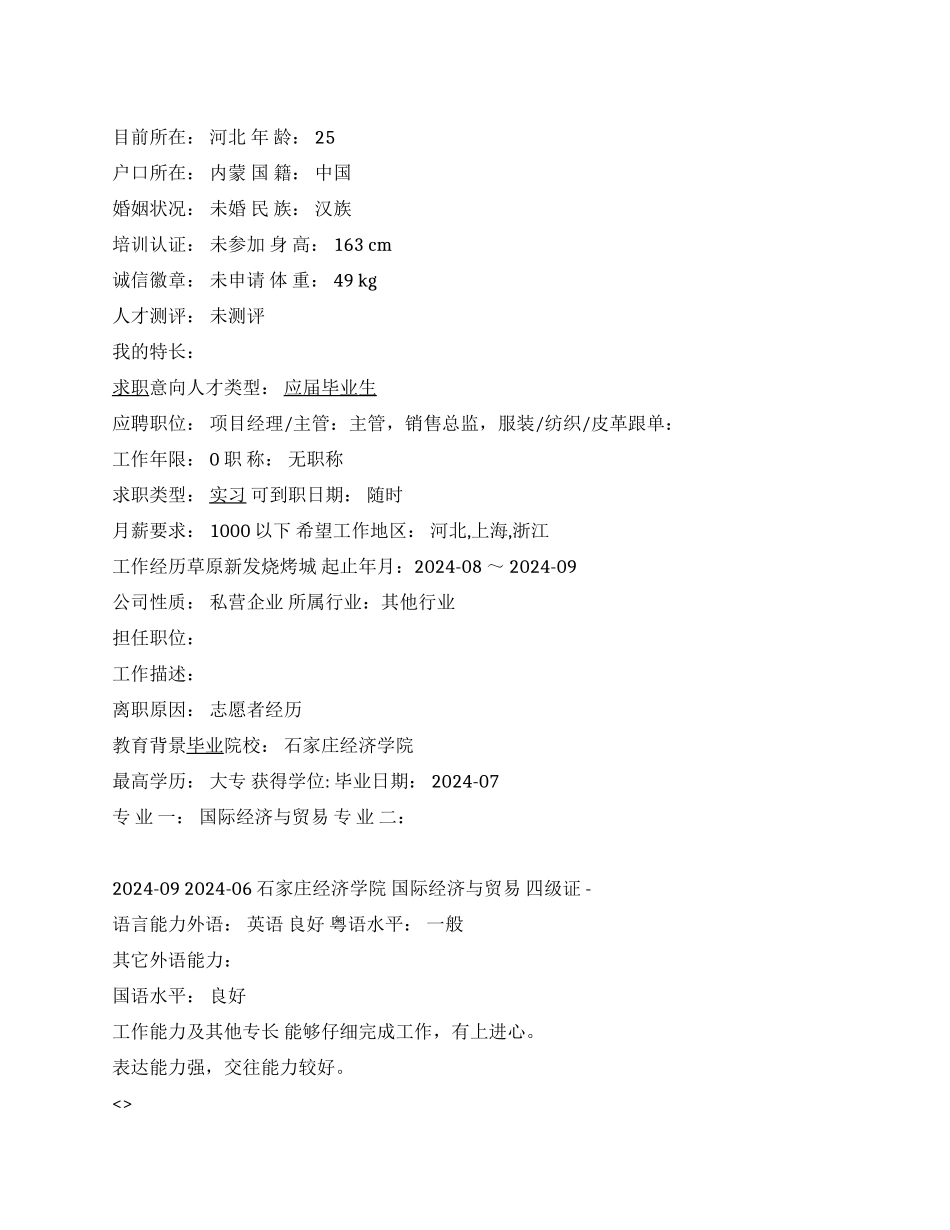 目前所在： 河北 年 龄： 25

户口所在： 内蒙 国 籍： 中国

婚姻状况： 未婚 民 族： 汉族

培训认证： 未参加 身 高： 163 cm

诚信徽章： 未申请 体 重： 49 kg

人才测评： 未测评

我的特长：

求职意向人才类型： 应届毕业生

应聘职位： 项目经理/主管：主管，销售总监，服装/纺织/皮革跟单：

工作年限： 0 职 称： 无职称

求职类型： 实习 可到职日期： 随时

月薪要求： 1000 以下 希望工作地区： 河北,上海,浙江

工作经历草原新发烧烤城 起止年月：2024-08 ～ 2024-09

公司性质： 私营企业 所属行业：其他行业

担任职位：

工作描述：

离职原因： 志愿者经历

教育背景毕业院校： 石家庄经济学院

最高学历： 大专 获得学位: 毕业日期： 2024-07

专 业 一： 国际经济与贸易 专 业 二：

2024-09 2024-06 石家庄经济学院 国际经济与贸易 四级证 -

语言能力外语： 英语 良好 粤语水平： 一般

其它外语能力：

国语水平： 良好

工作能力及其他专长 能够仔细完成工作，有上进心。

表达能力强，交往能力较好。

<>